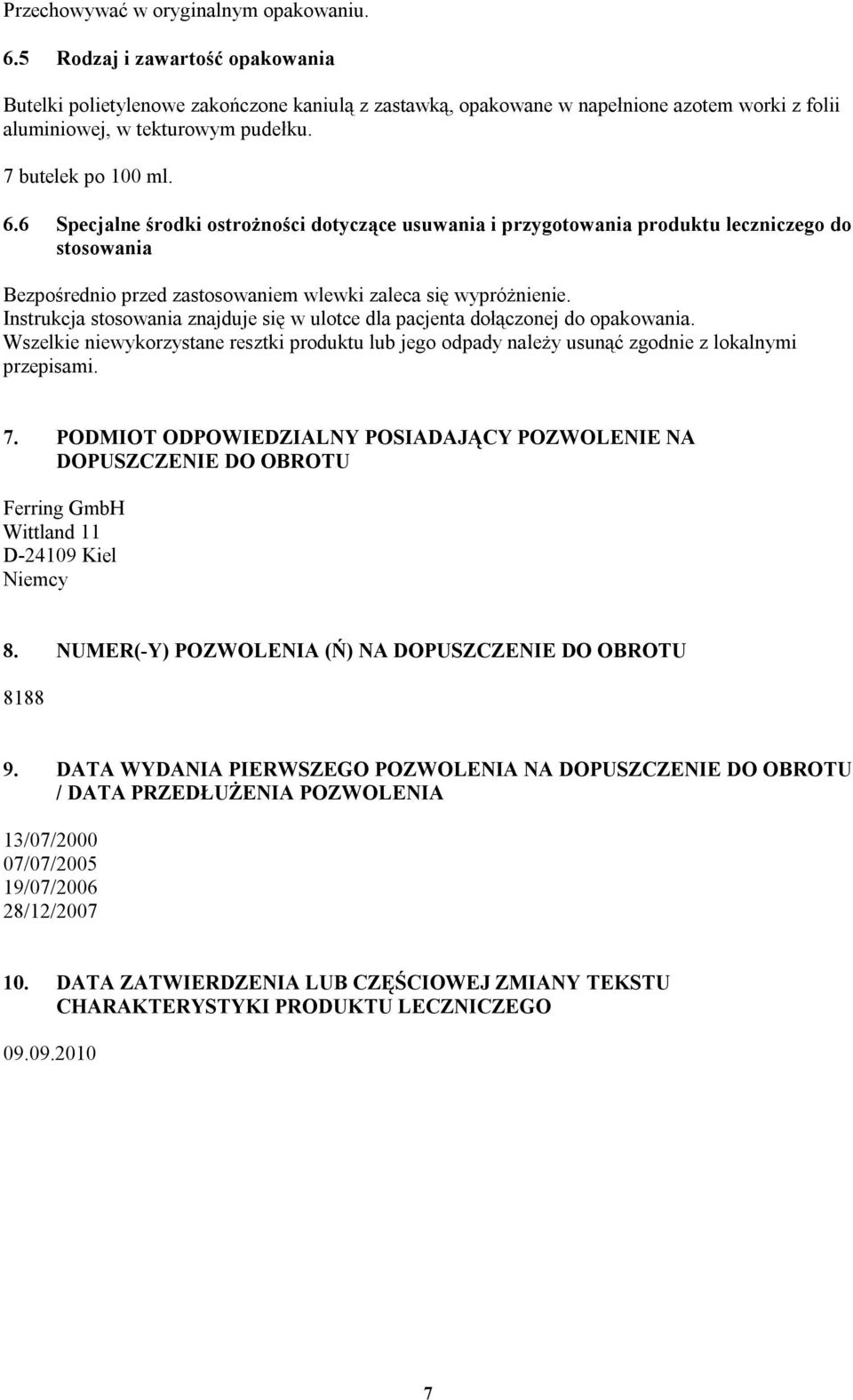 Przechowywać w oryginalnym opakowaniu.

6.5 Rodzaj i zawartość opakowania

Butelki polietylenowe zakończone kaniulą z zastawką, opakowane w napełnione azotem worki z folii aluminiowej, w tekturowym pudełku.
7 butelek po 100 ml.

6.6 Specjalne środki ostrożności dotyczące usuwania i przygotowania produktu leczniczego do stosowania

Bezpośrednio przed zastosowaniem wlewki zaleca się wypróżnienie.
Instrukcja stosowania znajduje się w ulotce dla pacjenta dołączonej do opakowania.
Wszelkie niewykorzystane resztki produktu lub jego odpady należy usunąć zgodnie z lokalnymi przepisami.

7. PODMIOT ODPOWIEDZIALNY POSIADAJĄCY POZWOLENIE NA DOPUSZCZENIE DO OBROTU

Ferring GmbH
Wittland 11
D-24109 Kiel
Niemcy

8. NUMER(-Y) POZWOLENIA (Ń) NA DOPUSZCZENIE DO OBROTU

8188

9. DATA WYDANIA PIERWSZEGO POZWOLENIA NA DOPUSZCZENIE DO OBROTU / DATA PRZEDŁUŻENIA POZWOLENIA

13/07/2000
07/07/2005
19/07/2006
28/12/2007

10. DATA ZATWIERDZENIA LUB CZĘŚCIOWEJ ZMIANY TEKSTU CHARAKTERYSTYKI PRODUKTU LECZNICZEGO

09.09.2010

7